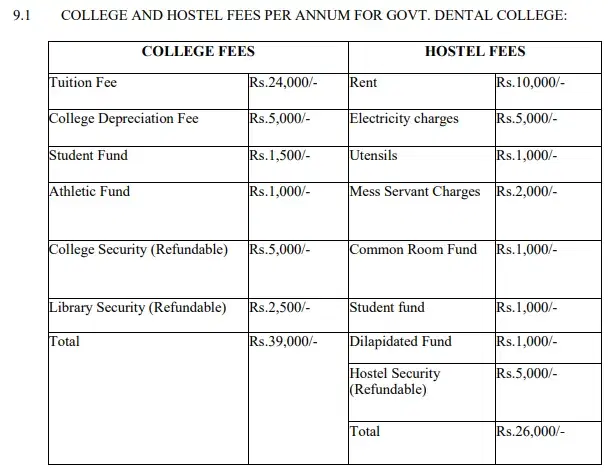 9.1 COLLEGE AND HOSTEL FEES PER ANNUM FOR GOVT. DENTAL COLLEGE:

| COLLEGE FEES | | HOSTEL FEES | |
|---|---|---|---|
| Tuition Fee | Rs.24,000/- | Rent | Rs.10,000/- |
| College Depreciation Fee | Rs.5,000/- | Electricity charges | Rs.5,000/- |
| Student Fund | Rs.1,500/- | Utensils | Rs.1,000/- |
| Athletic Fund | Rs.1,000/- | Mess Servant Charges | Rs.2,000/- |
| College Security (Refundable) | Rs.5,000/- | Common Room Fund | Rs.1,000/- |
| Library Security (Refundable) | Rs.2,500/- | Student fund | Rs.1,000/- |
| Total | Rs.39,000/- | Dilapidated Fund | Rs.1,000/- |
| | | Hostel Security (Refundable) | Rs.5,000/- |
| | | Total | Rs.26,000/- |